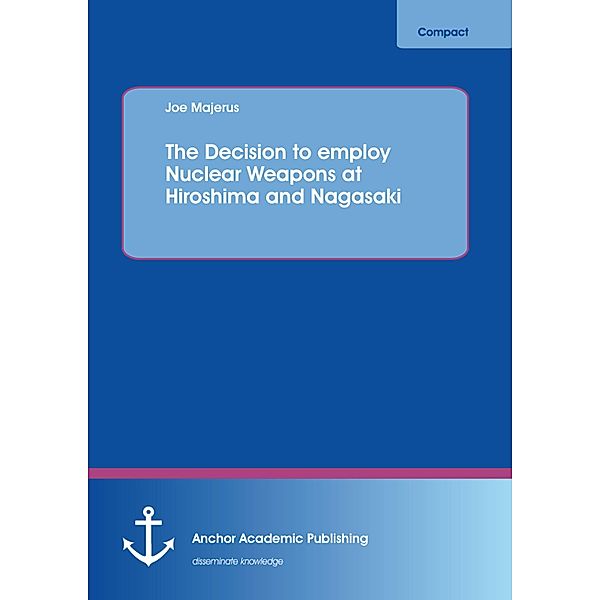 Compact

Joe Majerus

The Decision to employ Nuclear Weapons at Hiroshima and Nagasaki

Anchor Academic Publishing

disseminate knowledge